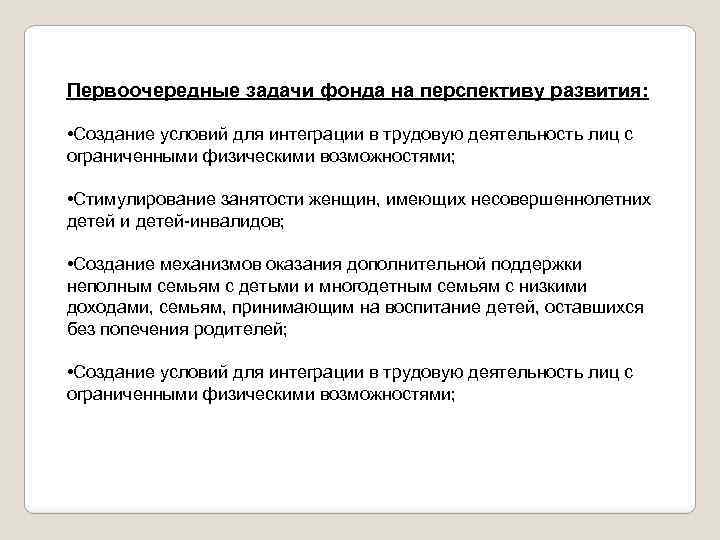 Первоочередные задачи фонда на перспективу развития:

•Создание условий для интеграции в трудовую деятельность лиц с ограниченными физическими возможностями;

•Стимулирование занятости женщин, имеющих несовершеннолетних детей и детей-инвалидов;

•Создание механизмов оказания дополнительной поддержки неполным семьям с детьми и многодетным семьям с низкими доходами, семьям, принимающим на воспитание детей, оставшихся без попечения родителей;

•Создание условий для интеграции в трудовую деятельность лиц с ограниченными физическими возможностями;